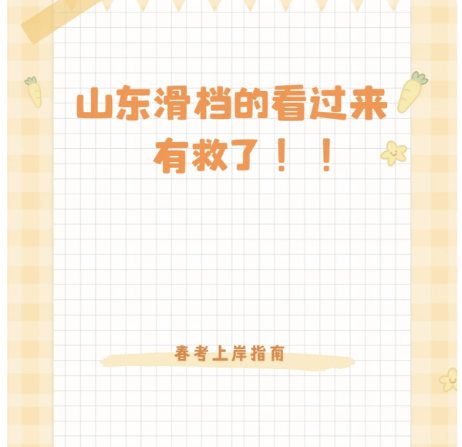 山东滑档的看过来
有救了！！

春考上岸指南